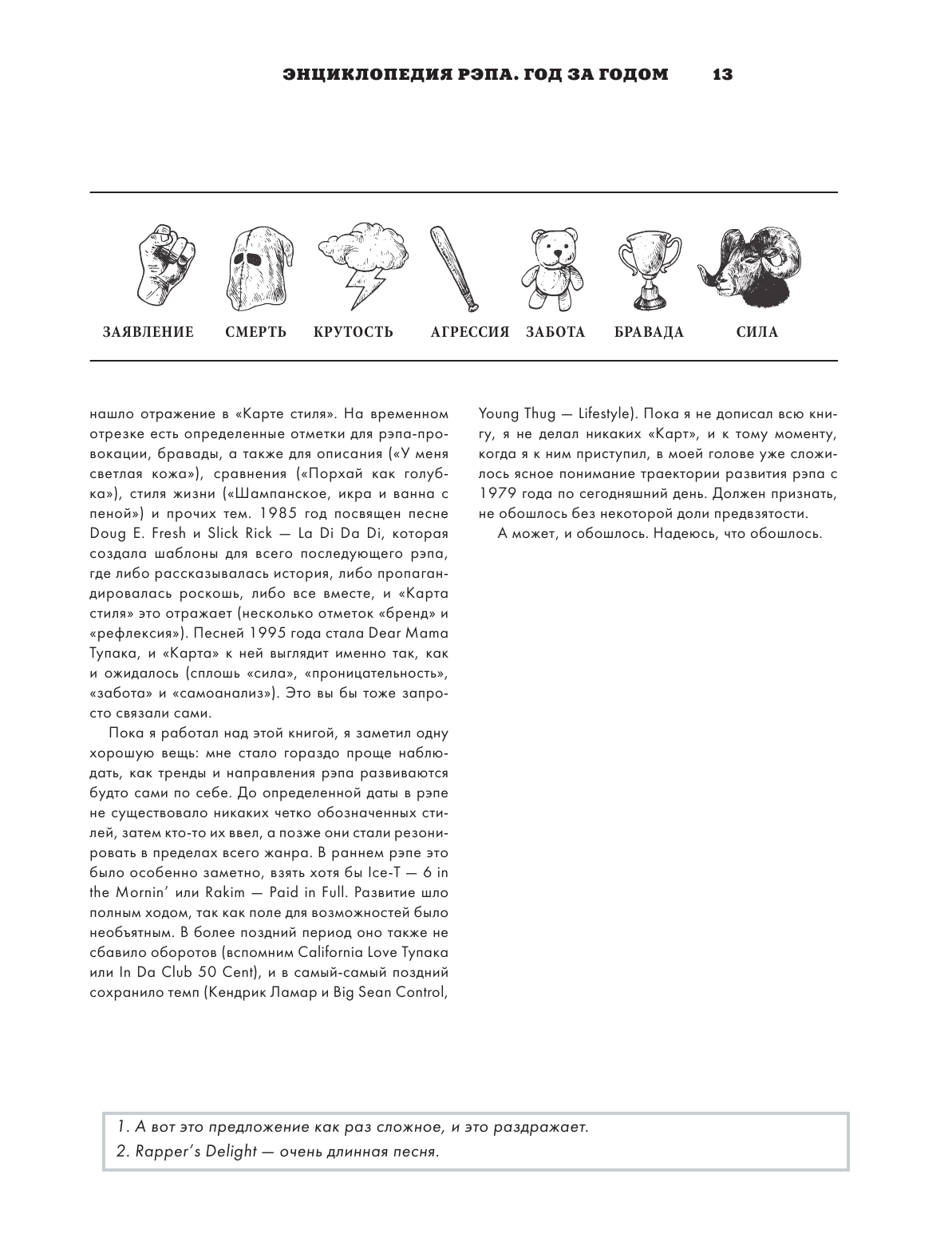 ЭНЦИКЛОПЕДИЯ РЭПА. ГОД ЗА ГОДОМ 13

ЗАЯВЛЕНИЕ СМЕРТЬ КРУТОСТЬ АГРЕССИЯ ЗАБОТА БРАВАДА СИЛА

нашло отражение в «Карте стиля». На временном отрезке есть определенные отметки для рэпа-провокации, бравады, а также для описания («У меня светлая кожа»), сравнения («Порхай как голубка»), стиля жизни («Шампанское, икра и ванна с пеной») и прочих тем. 1985 год посвящен песне Doug E. Fresh и Slick Rick — La Di Da Di, которая создала шаблоны для всего последующего рэпа, где либо рассказывалась история, либо пропагандировалась роскошь, либо все вместе, и «Карта стиля» это отражает (несколько отметок «бренд» и «рефлексия»). Песней 1995 года стала Dear Mama Тупака, и «Карта» к ней выглядит именно так, как и ожидалось (сплошь «сила», «проницательность», «забота» и «самоанализ»). Это вы бы тоже запросто связали сами.

Пока я работал над этой книгой, я заметил одну хорошую вещь: мне стало гораздо проще наблюдать, как тренды и направления рэпа развиваются будто сами по себе. До определенной даты в рэпе не существовало никаких четко обозначенных стилей, затем кто-то их ввел, а позже они стали резонировать в пределах всего жанра. В раннем рэпе это было особенно заметно, взять хотя бы Ice-T — 6 in the Mornin' или Rakim — Paid in Full. Развитие шло полным ходом, так как поле для возможностей было необъятным. В более поздний период оно также не сбавило оборотов (вспомним California Love Тупака или In Da Club 50 Cent), и в самый-самый поздний сохранило темп (Кендрик Ламар и Big Sean Control, Young Thug — Lifestyle). Пока я не дописал всю книгу, я не делал никаких «Карт», и к тому моменту, когда я к ним приступил, в моей голове уже сложилось ясное понимание траектории развития рэпа с 1979 года по сегодняшний день. Должен признать, не обошлось без некоторой доли предвзятости.

А может, и обошлось. Надеюсь, что обошлось.

1. А вот это предложение как раз сложное, и это раздражает.
2. Rapper's Delight — очень длинная песня.